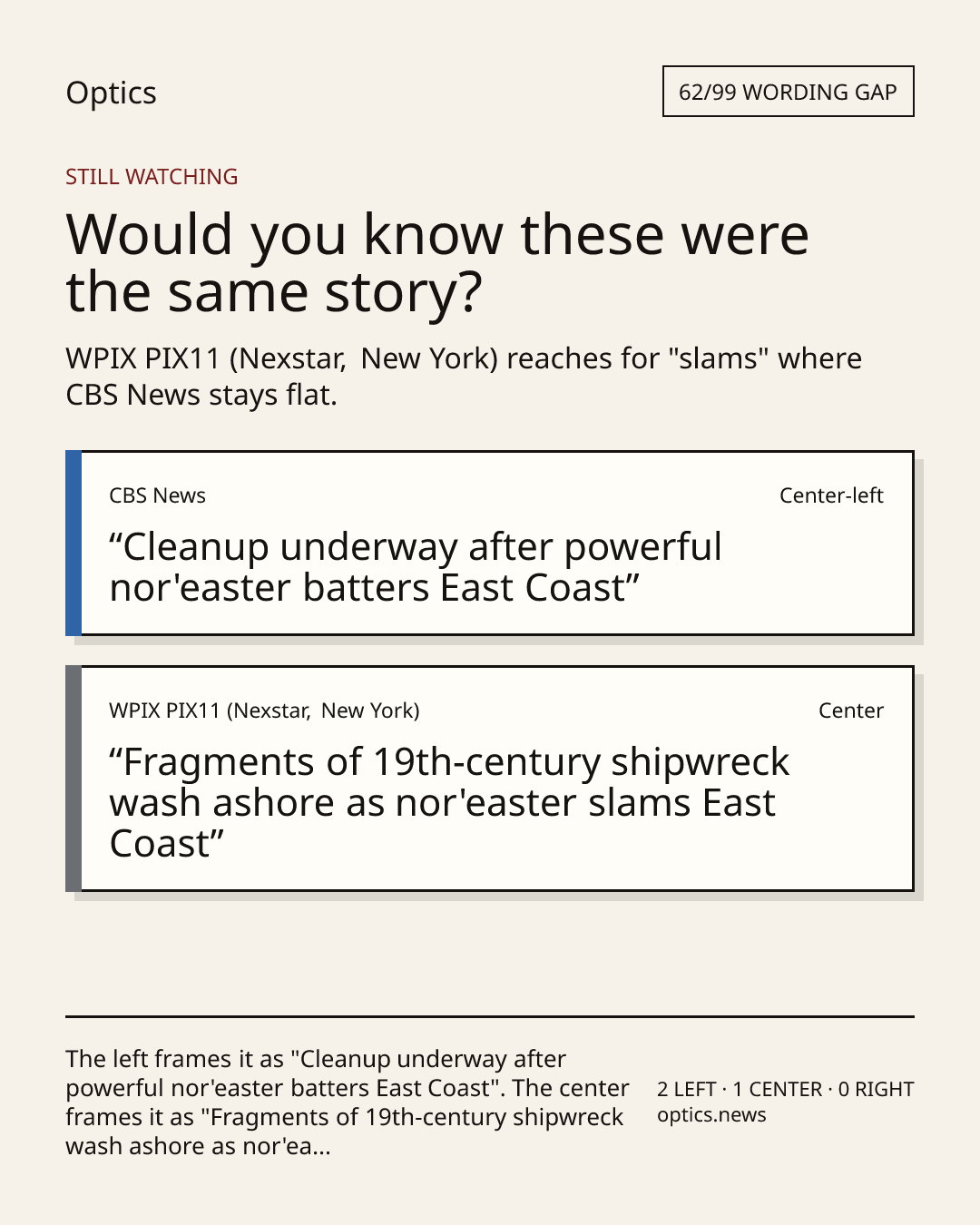 Optics

62/99 WORDING GAP

STILL WATCHING

Would you know these were the same story?

WPIX PIX11 (Nexstar, New York) reaches for "slams" where CBS News stays flat.

CBS News

Center-left

"Cleanup underway after powerful nor'easter batters East Coast"

WPIX PIX11 (Nexstar, New York)

Center

"Fragments of 19th-century shipwreck wash ashore as nor'easter slams East Coast"

The left frames it as "Cleanup underway after powerful nor'easter batters East Coast". The center frames it as "Fragments of 19th-century shipwreck wash ashore as nor'ea...

2 LEFT · 1 CENTER · 0 RIGHT
optics.news